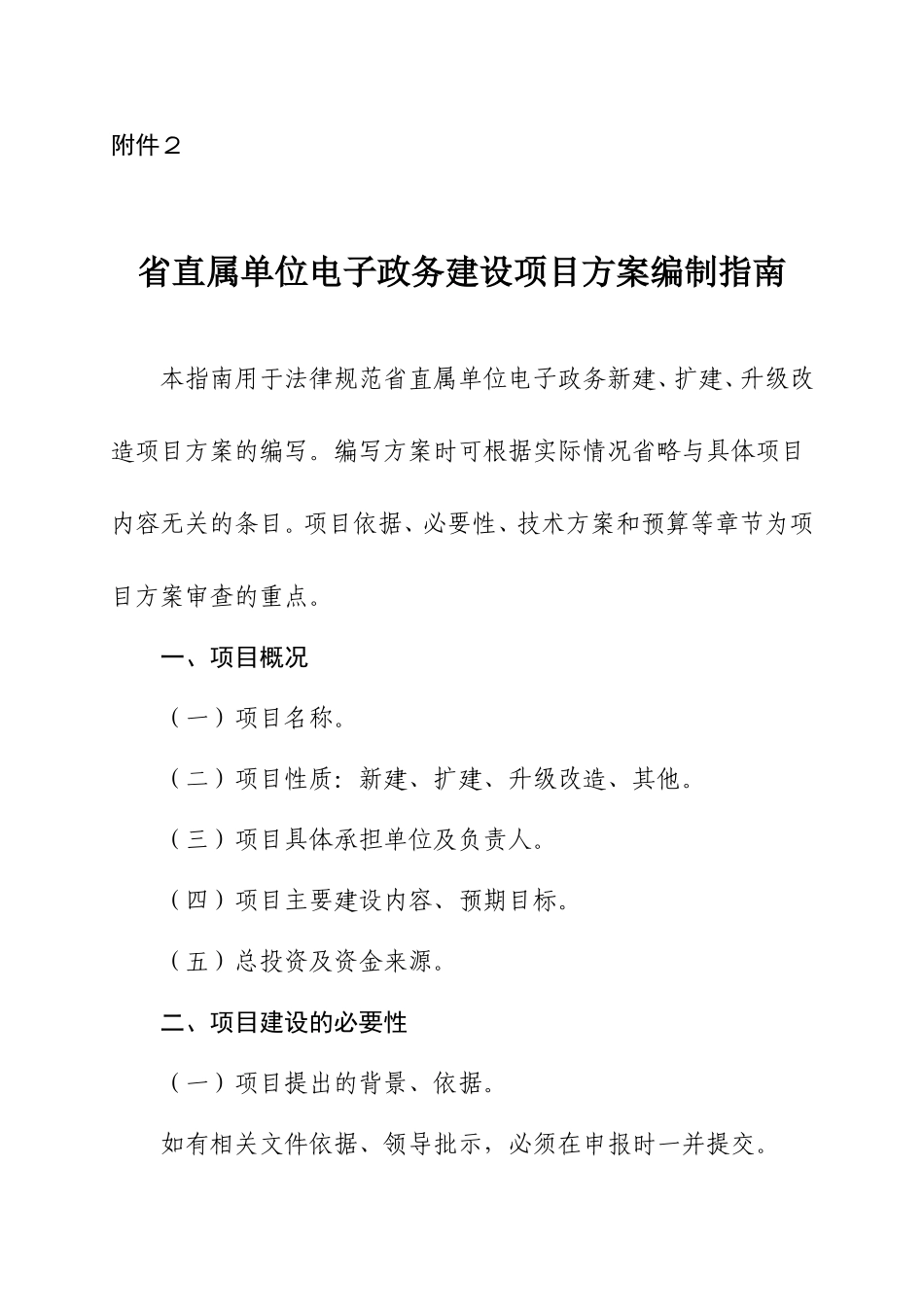 附件２

省直属单位电子政务建设项目方案编制指南

本指南用于法律规范省直属单位电子政务新建、扩建、升级改造项目方案的编写。编写方案时可根据实际情况省略与具体项目内容无关的条目。项目依据、必要性、技术方案和预算等章节为项目方案审查的重点。

一、项目概况

（一）项目名称。

（二）项目性质：新建、扩建、升级改造、其他。

（三）项目具体承担单位及负责人。

（四）项目主要建设内容、预期目标。

（五）总投资及资金来源。

二、项目建设的必要性

（一）项目提出的背景、依据。

如有相关文件依据、领导批示，必须在申报时一并提交。